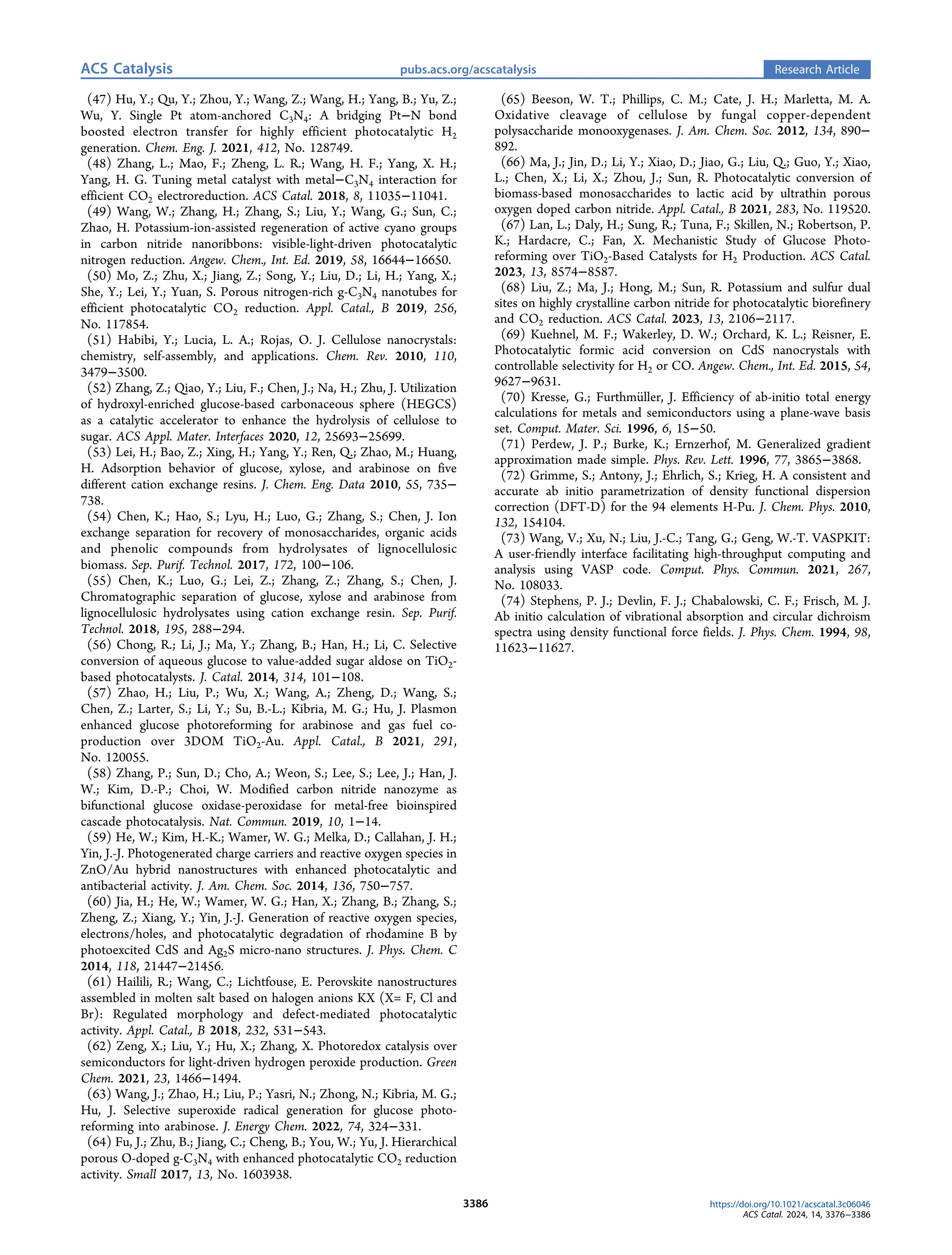 ACS Catalysis pubs.acs.org/acscatalysis Research Article

(47) Hu, Y.; Qu, Y.; Zhou, Y.; Wang, Z.; Wang, H.; Yang, B.; Yu, Z.; Wu, Y. Single Pt atom-anchored $C_3N_4$: A bridging Pt−N bond boosted electron transfer for highly efficient photocatalytic $H_2$ generation. Chem. Eng. J. 2021, 412, No. 128749.
(48) Zhang, L.; Mao, F.; Zheng, L. R.; Wang, H. F.; Yang, X. H.; Yang, H. G. Tuning metal catalyst with metal−$C_3N_4$ interaction for efficient $CO_2$ electroreduction. ACS Catal. 2018, 8, 11035−11041.
(49) Wang, W.; Zhang, H.; Zhang, S.; Liu, Y.; Wang, G.; Sun, C.; Zhao, H. Potassium-ion-assisted regeneration of active cyano groups in carbon nitride nanoribbons: visible-light-driven photocatalytic nitrogen reduction. Angew. Chem., Int. Ed. 2019, 58, 16644−16650.
(50) Mo, Z.; Zhu, X.; Jiang, Z.; Song, Y.; Liu, D.; Li, H.; Yang, X.; She, Y.; Lei, Y.; Yuan, S. Porous nitrogen-rich g-$C_3N_4$ nanotubes for efficient photocatalytic $CO_2$ reduction. Appl. Catal., B 2019, 256, No. 117854.
(51) Habibi, Y.; Lucia, L. A.; Rojas, O. J. Cellulose nanocrystals: chemistry, self-assembly, and applications. Chem. Rev. 2010, 110, 3479−3500.
(52) Zhang, Z.; Qiao, Y.; Liu, F.; Chen, J.; Na, H.; Zhu, J. Utilization of hydroxyl-enriched glucose-based carbonaceous sphere (HEGCS) as a catalytic accelerator to enhance the hydrolysis of cellulose to sugar. ACS Appl. Mater. Interfaces 2020, 12, 25693−25699.
(53) Lei, H.; Bao, Z.; Xing, H.; Yang, Y.; Ren, Q.; Zhao, M.; Huang, H. Adsorption behavior of glucose, xylose, and arabinose on five different cation exchange resins. J. Chem. Eng. Data 2010, 55, 735−738.
(54) Chen, K.; Hao, S.; Lyu, H.; Luo, G.; Zhang, S.; Chen, J. Ion exchange separation for recovery of monosaccharides, organic acids and phenolic compounds from hydrolysates of lignocellulosic biomass. Sep. Purif. Technol. 2017, 172, 100−106.
(55) Chen, K.; Luo, G.; Lei, Z.; Zhang, Z.; Zhang, S.; Chen, J. Chromatographic separation of glucose, xylose and arabinose from lignocellulosic hydrolysates using cation exchange resin. Sep. Purif. Technol. 2018, 195, 288−294.
(56) Chong, R.; Li, J.; Ma, Y.; Zhang, B.; Han, H.; Li, C. Selective conversion of aqueous glucose to value-added sugar aldose on $TiO_2$-based photocatalysts. J. Catal. 2014, 314, 101−108.
(57) Zhao, H.; Liu, P.; Wu, X.; Wang, A.; Zheng, D.; Wang, S.; Chen, Z.; Larter, S.; Li, Y.; Su, B.-L.; Kibria, M. G.; Hu, J. Plasmon enhanced glucose photoreforming for arabinose and gas fuel co-production over 3DOM $TiO_2$-Au. Appl. Catal., B 2021, 291, No. 120055.
(58) Zhang, P.; Sun, D.; Cho, A.; Weon, S.; Lee, S.; Lee, J.; Han, J. W.; Kim, D.-P.; Choi, W. Modified carbon nitride nanozyme as bifunctional glucose oxidase-peroxidase for metal-free bioinspired cascade photocatalysis. Nat. Commun. 2019, 10, 1−14.
(59) He, W.; Kim, H.-K.; Wamer, W. G.; Melka, D.; Callahan, J. H.; Yin, J.-J. Photogenerated charge carriers and reactive oxygen species in ZnO/Au hybrid nanostructures with enhanced photocatalytic and antibacterial activity. J. Am. Chem. Soc. 2014, 136, 750−757.
(60) Jia, H.; He, W.; Wamer, W. G.; Han, X.; Zhang, B.; Zhang, S.; Zheng, Z.; Xiang, Y.; Yin, J.-J. Generation of reactive oxygen species, electrons/holes, and photocatalytic degradation of rhodamine B by photoexcited CdS and $Ag_2S$ micro-nano structures. J. Phys. Chem. C 2014, 118, 21447−21456.
(61) Hailili, R.; Wang, C.; Lichtfouse, E. Perovskite nanostructures assembled in molten salt based on halogen anions KX (X= F, Cl and Br): Regulated morphology and defect-mediated photocatalytic activity. Appl. Catal., B 2018, 232, 531−543.
(62) Zeng, X.; Liu, Y.; Hu, X.; Zhang, X. Photoredox catalysis over semiconductors for light-driven hydrogen peroxide production. Green Chem. 2021, 23, 1466−1494.
(63) Wang, J.; Zhao, H.; Liu, P.; Yasri, N.; Zhong, N.; Kibria, M. G.; Hu, J. Selective superoxide radical generation for glucose photoreforming into arabinose. J. Energy Chem. 2022, 74, 324−331.
(64) Fu, J.; Zhu, B.; Jiang, C.; Cheng, B.; You, W.; Yu, J. Hierarchical porous O-doped g-$C_3N_4$ with enhanced photocatalytic $CO_2$ reduction activity. Small 2017, 13, No. 1603938.
(65) Beeson, W. T.; Phillips, C. M.; Cate, J. H.; Marletta, M. A. Oxidative cleavage of cellulose by fungal copper-dependent polysaccharide monooxygenases. J. Am. Chem. Soc. 2012, 134, 890−892.
(66) Ma, J.; Jin, D.; Li, Y.; Xiao, D.; Jiao, G.; Liu, Q.; Guo, Y.; Xiao, L.; Chen, X.; Li, X.; Zhou, J.; Sun, R. Photocatalytic conversion of biomass-based monosaccharides to lactic acid by ultrathin porous oxygen doped carbon nitride. Appl. Catal., B 2021, 283, No. 119520.
(67) Lan, L.; Daly, H.; Sung, R.; Tuna, F.; Skillen, N.; Robertson, P. K.; Hardacre, C.; Fan, X. Mechanistic Study of Glucose Photoreforming over $TiO_2$-Based Catalysts for $H_2$ Production. ACS Catal. 2023, 13, 8574−8587.
(68) Liu, Z.; Ma, J.; Hong, M.; Sun, R. Potassium and sulfur dual sites on highly crystalline carbon nitride for photocatalytic biorefinery and $CO_2$ reduction. ACS Catal. 2023, 13, 2106−2117.
(69) Kuehnel, M. F.; Wakerley, D. W.; Orchard, K. L.; Reisner, E. Photocatalytic formic acid conversion on CdS nanocrystals with controllable selectivity for $H_2$ or CO. Angew. Chem., Int. Ed. 2015, 54, 9627−9631.
(70) Kresse, G.; Furthmüller, J. Efficiency of ab-initio total energy calculations for metals and semiconductors using a plane-wave basis set. Comput. Mater. Sci. 1996, 6, 15−50.
(71) Perdew, J. P.; Burke, K.; Ernzerhof, M. Generalized gradient approximation made simple. Phys. Rev. Lett. 1996, 77, 3865−3868.
(72) Grimme, S.; Antony, J.; Ehrlich, S.; Krieg, H. A consistent and accurate ab initio parametrization of density functional dispersion correction (DFT-D) for the 94 elements H-Pu. J. Chem. Phys. 2010, 132, 154104.
(73) Wang, V.; Xu, N.; Liu, J.-C.; Tang, G.; Geng, W.-T. VASPKIT: A user-friendly interface facilitating high-throughput computing and analysis using VASP code. Comput. Phys. Commun. 2021, 267, No. 108033.
(74) Stephens, P. J.; Devlin, F. J.; Chabalowski, C. F.; Frisch, M. J. Ab initio calculation of vibrational absorption and circular dichroism spectra using density functional force fields. J. Phys. Chem. 1994, 98, 11623−11627.

3386 https://doi.org/10.1021/acscatal.3c06046
ACS Catal. 2024, 14, 3376−3386